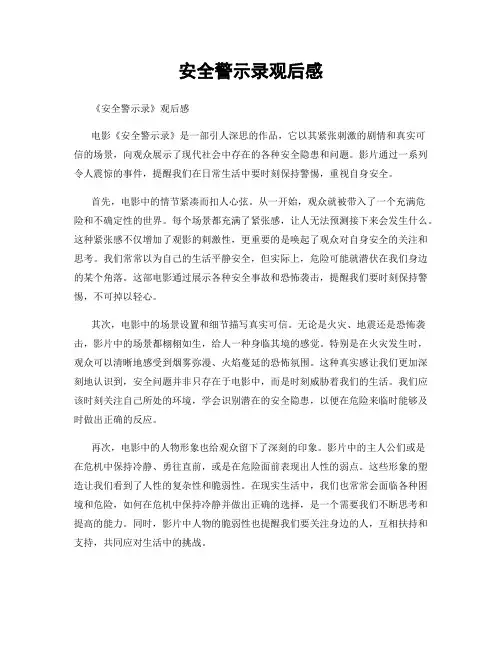 安全警示录观后感

《安全警示录》观后感

电影《安全警示录》是一部引人深思的作品，它以其紧张刺激的剧情和真实可信的场景，向观众展示了现代社会中存在的各种安全隐患和问题。影片通过一系列令人震惊的事件，提醒我们在日常生活中要时刻保持警惕，重视自身安全。

首先，电影中的情节紧凑而扣人心弦。从一开始，观众就被带入了一个充满危险和不确定性的世界。每个场景都充满了紧张感，让人无法预测接下来会发生什么。这种紧张感不仅增加了观影的刺激性，更重要的是唤起了观众对自身安全的关注和思考。我们常常以为自己的生活平静安全，但实际上，危险可能就潜伏在我们身边的某个角落。这部电影通过展示各种安全事故和恐怖袭击，提醒我们要时刻保持警惕，不可掉以轻心。

其次，电影中的场景设置和细节描写真实可信。无论是火灾、地震还是恐怖袭击，影片中的场景都栩栩如生，给人一种身临其境的感觉。特别是在火灾发生时，观众可以清晰地感受到烟雾弥漫、火焰蔓延的恐怖氛围。这种真实感让我们更加深刻地认识到，安全问题并非只存在于电影中，而是时刻威胁着我们的生活。我们应该时刻关注自己所处的环境，学会识别潜在的安全隐患，以便在危险来临时能够及时做出正确的反应。

再次，电影中的人物形象也给观众留下了深刻的印象。影片中的主人公们或是在危机中保持冷静、勇往直前，或是在危险面前表现出人性的弱点。这些形象的塑造让我们看到了人性的复杂性和脆弱性。在现实生活中，我们也常常会面临各种困境和危险，如何在危机中保持冷静并做出正确的选择，是一个需要我们不断思考和提高的能力。同时，影片中人物的脆弱性也提醒我们要关注身边的人，互相扶持和支持，共同应对生活中的挑战。